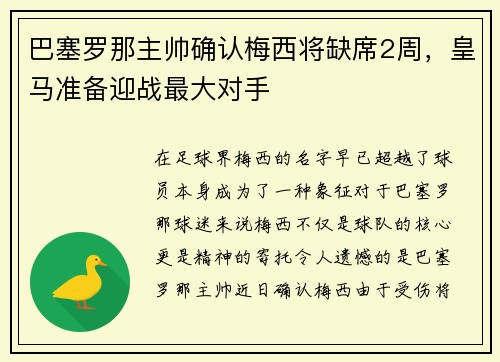 巴塞罗那主帅确认梅西将缺席2周，皇马准备迎战最大对手

在足球界梅西的名字早已超越了球员本身成为了一种象征对于巴塞罗那球迷来说梅西不仅是球队的核心更是精神的寄托令人遗憾的是巴塞罗那主帅近日确认梅西由于受伤将